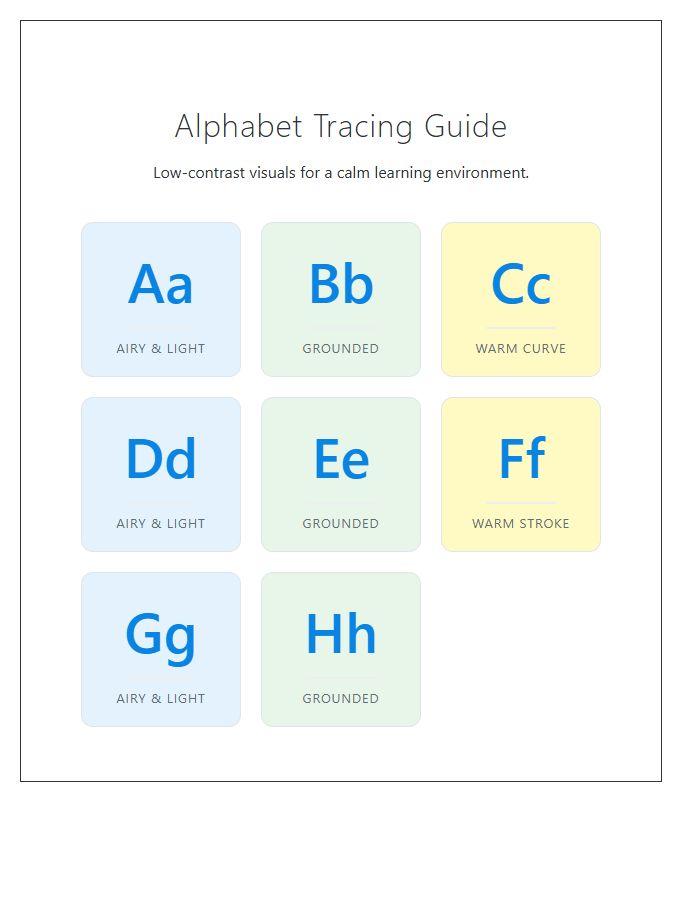 Alphabet Tracing Guide

Low-contrast visuals for a calm learning environment.

Aa
AIRY & LIGHT

Bb
GROUNDED

Cc
WARM CURVE

Dd
AIRY & LIGHT

Ee
GROUNDED

Ff
WARM STROKE

Gg
AIRY & LIGHT

Hh
GROUNDED